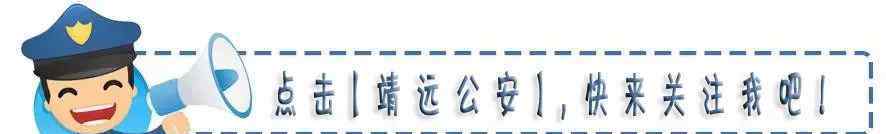 点击【靖远公安】，快来关注我吧！